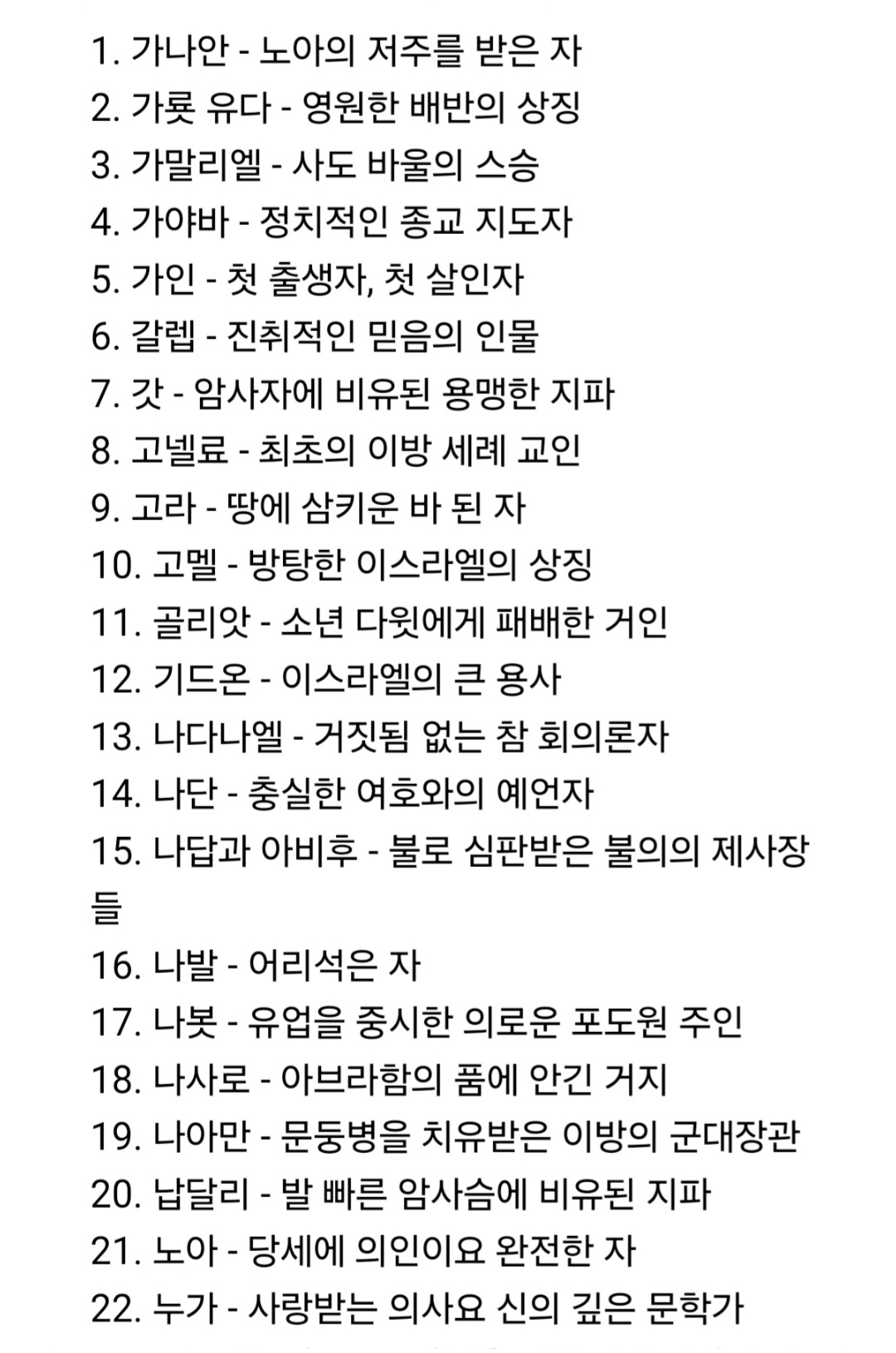 1. 가나안 - 노아의 저주를 받은 자
2. 가룟 유다 - 영원한 배반의 상징
3. 가말리엘 - 사도 바울의 스승
4. 가야바 - 정치적인 종교 지도자
5. 가인 - 첫 출생자, 첫 살인자
6. 갈렙 - 진취적인 믿음의 인물
7. 갓 - 암사자에 비유된 용맹한 지파
8. 고넬료 - 최초의 이방 세례 교인
9. 고라 - 땅에 삼키운 바 된 자
10. 고멜 - 방탕한 이스라엘의 상징
11. 골리앗 - 소년 다윗에게 패배한 거인
12. 기드온 - 이스라엘의 큰 용사
13. 나다나엘 - 거짓됨 없는 참 회의론자
14. 나단 - 충실한 여호와의 예언자
15. 나답과 아비후 - 불로 심판받은 불의의 제사장들
16. 나발 - 어리석은 자
17. 나봇 - 유업을 중시한 의로운 포도원 주인
18. 나사로 - 아브라함의 품에 안긴 거지
19. 나아만 - 문둥병을 치유받은 이방의 군대장관
20. 납달리 - 발 빠른 암사슴에 비유된 지파
21. 노아 - 당세에 의인이요 완전한 자
22. 누가 - 사랑받는 의사요 신의 깊은 문학가